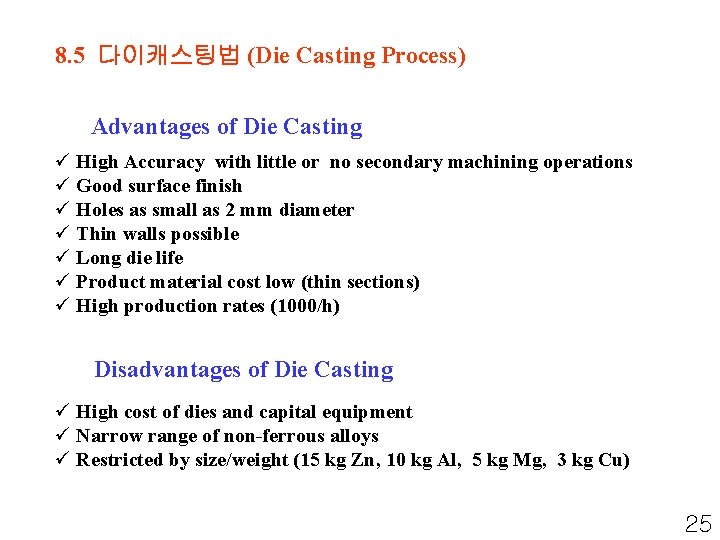 8.5 다이캐스팅법 (Die Casting Process)

Advantages of Die Casting

✓ High Accuracy with little or no secondary machining operations
✓ Good surface finish
✓ Holes as small as 2 mm diameter
✓ Thin walls possible
✓ Long die life
✓ Product material cost low (thin sections)
✓ High production rates (1000/h)

Disadvantages of Die Casting

✓ High cost of dies and capital equipment
✓ Narrow range of non-ferrous alloys
✓ Restricted by size/weight (15 kg Zn, 10 kg Al, 5 kg Mg, 3 kg Cu)

25